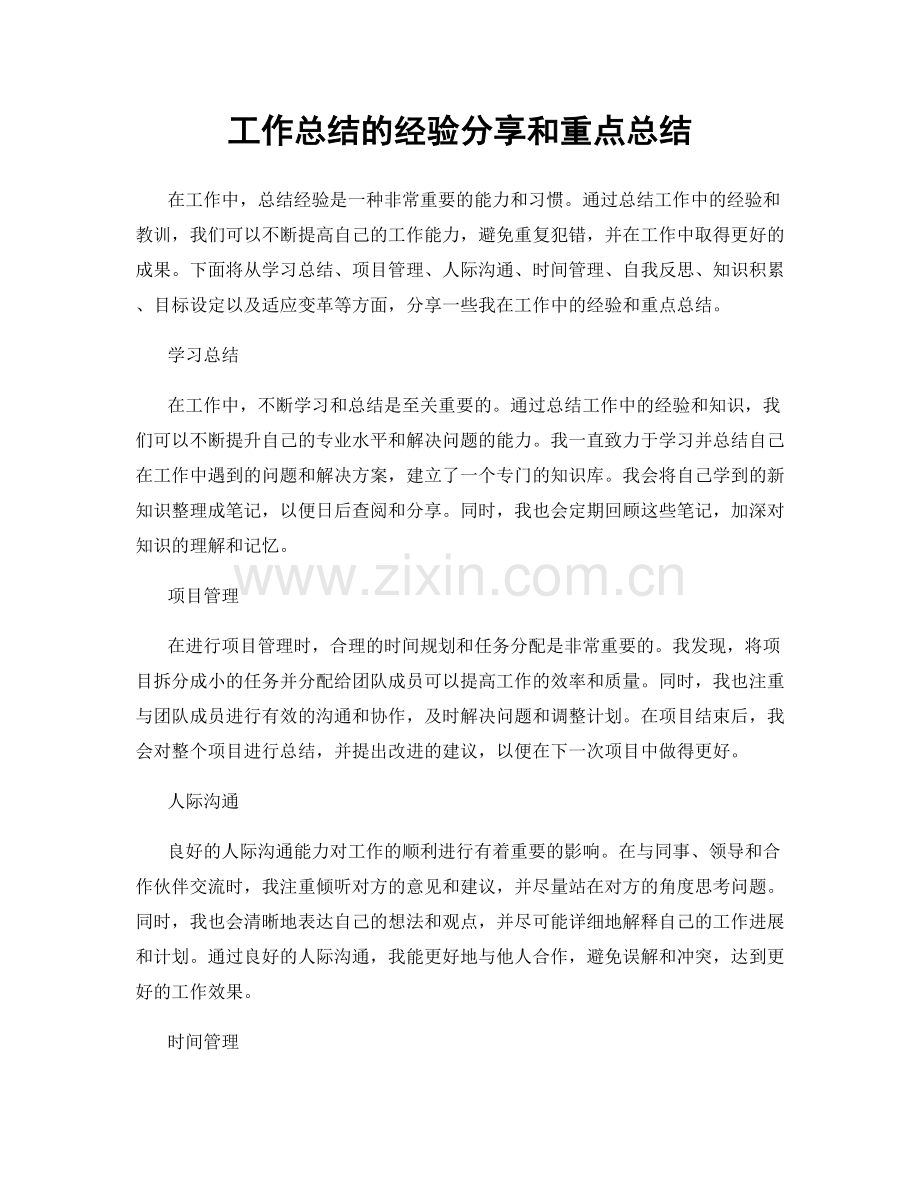 工作总结的经验分享和重点总结

在工作中，总结经验是一种非常重要的能力和习惯。通过总结工作中的经验和教训，我们可以不断提高自己的工作能力，避免重复犯错，并在工作中取得更好的成果。下面将从学习总结、项目管理、人际沟通、时间管理、自我反思、知识积累、目标设定以及适应变革等方面，分享一些我在工作中的经验和重点总结。

学习总结

在工作中，不断学习和总结是至关重要的。通过总结工作中的经验和知识，我们可以不断提升自己的专业水平和解决问题的能力。我一直致力于学习并总结自己在工作中遇到的问题和解决方案，建立了一个专门的知识库。我会将自己学到的新知识整理成笔记，以便日后查阅和分享。同时，我也会定期回顾这些笔记，加深对知识的理解和记忆。

项目管理

在进行项目管理时，合理的时间规划和任务分配是非常重要的。我发现，将项目拆分成小的任务并分配给团队成员可以提高工作的效率和质量。同时，我也注重与团队成员进行有效的沟通和协作，及时解决问题和调整计划。在项目结束后，我会对整个项目进行总结，并提出改进的建议，以便在下一次项目中做得更好。

人际沟通

良好的人际沟通能力对工作的顺利进行有着重要的影响。在与同事、领导和合作伙伴交流时，我注重倾听对方的意见和建议，并尽量站在对方的角度思考问题。同时，我也会清晰地表达自己的想法和观点，并尽可能详细地解释自己的工作进展和计划。通过良好的人际沟通，我能更好地与他人合作，避免误解和冲突，达到更好的工作效果。

时间管理

www.zixin.com.cn